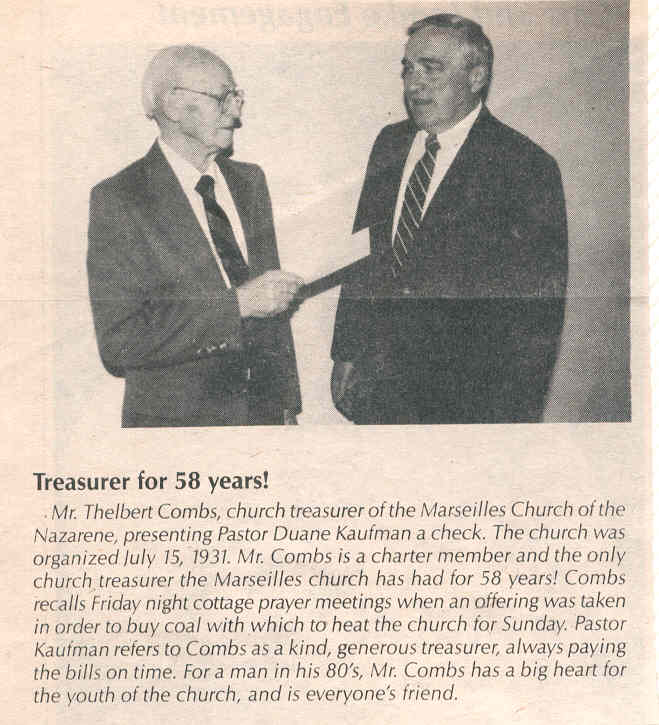 Treasurer for 58 years!

Mr. Thelbert Combs, church treasurer of the Marseilles Church of the Nazarene, presenting Pastor Duane Kaufman a check. The church was organized July 15, 1931. Mr. Combs is a charter member and the only church treasurer the Marseilles church has had for 58 years! Combs recalls Friday night cottage prayer meetings when an offering was taken in order to buy coal with which to heat the church for Sunday. Pastor Kaufman refers to Combs as a kind, generous treasurer, always paying the bills on time. For a man in his 80's, Mr. Combs has a big heart for the youth of the church, and is everyone's friend.